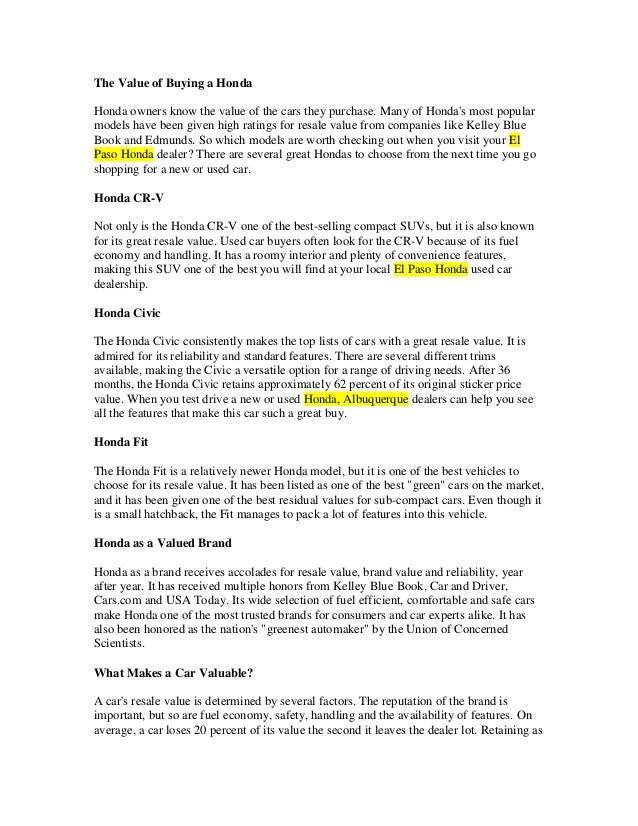 The Value of Buying a Honda

Honda owners know the value of the cars they purchase. Many of Honda's most popular models have been given high ratings for resale value from companies like Kelley Blue Book and Edmunds. So which models are worth checking out when you visit your El Paso Honda dealer? There are several great Hondas to choose from the next time you go shopping for a new or used car.

Honda CR-V

Not only is the Honda CR-V one of the best-selling compact SUVs, but it is also known for its great resale value. Used car buyers often look for the CR-V because of its fuel economy and handling. It has a roomy interior and plenty of convenience features, making this SUV one of the best you will find at your local El Paso Honda used car dealership.

Honda Civic

The Honda Civic consistently makes the top lists of cars with a great resale value. It is admired for its reliability and standard features. There are several different trims available, making the Civic a versatile option for a range of driving needs. After 36 months, the Honda Civic retains approximately 62 percent of its original sticker price value. When you test drive a new or used Honda, Albuquerque dealers can help you see all the features that make this car such a great buy.

Honda Fit

The Honda Fit is a relatively newer Honda model, but it is one of the best vehicles to choose for its resale value. It has been listed as one of the best "green" cars on the market, and it has been given one of the best residual values for sub-compact cars. Even though it is a small hatchback, the Fit manages to pack a lot of features into this vehicle.

Honda as a Valued Brand

Honda as a brand receives accolades for resale value, brand value and reliability, year after year. It has received multiple honors from Kelley Blue Book, Car and Driver, Cars.com and USA Today. Its wide selection of fuel efficient, comfortable and safe cars make Honda one of the most trusted brands for consumers and car experts alike. It has also been honored as the nation's "greenest automaker" by the Union of Concerned Scientists.

What Makes a Car Valuable?

A car's resale value is determined by several factors. The reputation of the brand is important, but so are fuel economy, safety, handling and the availability of features. On average, a car loses 20 percent of its value the second it leaves the dealer lot. Retaining as